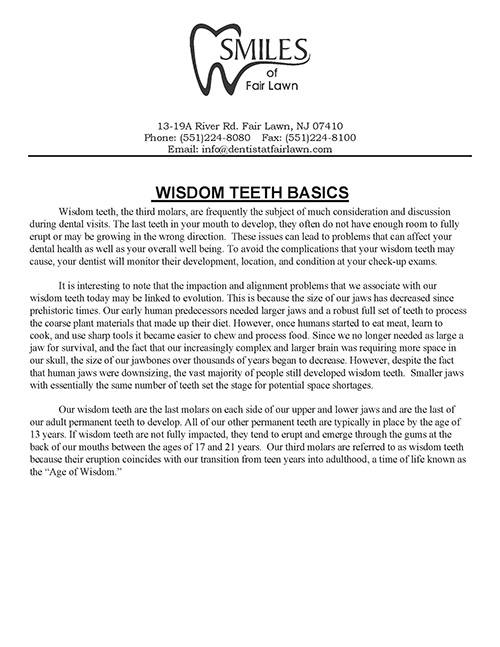 SMILES
of
Fair Lawn

13-19A River Rd. Fair Lawn, NJ 07410
Phone: (551)224-8080 Fax: (551)224-8100
Email: info@dentistatfairlawn.com

WISDOM TEETH BASICS

Wisdom teeth, the third molars, are frequently the subject of much consideration and discussion during dental visits. The last teeth in your mouth to develop, they often do not have enough room to fully erupt or may be growing in the wrong direction. These issues can lead to problems that can affect your dental health as well as your overall well being. To avoid the complications that your wisdom teeth may cause, your dentist will monitor their development, location, and condition at your check-up exams.

It is interesting to note that the impaction and alignment problems that we associate with our wisdom teeth today may be linked to evolution. This is because the size of our jaws has decreased since prehistoric times. Our early human predecessors needed larger jaws and a robust full set of teeth to process the coarse plant materials that made up their diet. However, once humans started to eat meat, learn to cook, and use sharp tools it became easier to chew and process food. Since we no longer needed as large a jaw for survival, and the fact that our increasingly complex and larger brain was requiring more space in our skull, the size of our jawbones over thousands of years began to decrease. However, despite the fact that human jaws were downsizing, the vast majority of people still developed wisdom teeth. Smaller jaws with essentially the same number of teeth set the stage for potential space shortages.

Our wisdom teeth are the last molars on each side of our upper and lower jaws and are the last of our adult permanent teeth to develop. All of our other permanent teeth are typically in place by the age of 13 years. If wisdom teeth are not fully impacted, they tend to erupt and emerge through the gums at the back of our mouths between the ages of 17 and 21 years. Our third molars are referred to as wisdom teeth because their eruption coincides with our transition from teen years into adulthood, a time of life known as the “Age of Wisdom.”